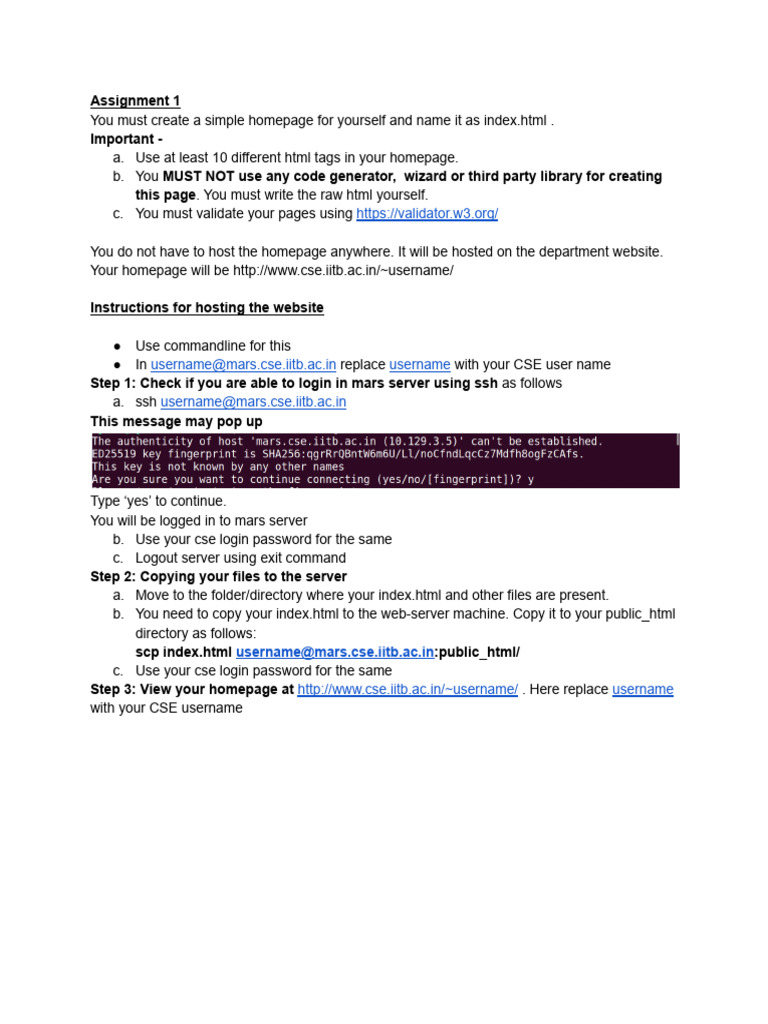 Assignment 1
You must create a simple homepage for yourself and name it as index.html .
Important -
a. Use at least 10 different html tags in your homepage.
b. You MUST NOT use any code generator, wizard or third party library for creating this page. You must write the raw html yourself.
c. You must validate your pages using https://validator.w3.org/

You do not have to host the homepage anywhere. It will be hosted on the department website. Your homepage will be http://www.cse.iitb.ac.in/~username/

Instructions for hosting the website

• Use commandline for this
• In username@mars.cse.iitb.ac.in replace username with your CSE user name
Step 1: Check if you are able to login in mars server using ssh as follows
a. ssh username@mars.cse.iitb.ac.in
This message may pop up

The authenticity of host 'mars.cse.iitb.ac.in (10.129.3.5)' can't be established.
ED25519 key fingerprint is SHA256:qgrRrQBntW6m6U/Ll/noCfndLqcCz7Mdfh8ogFzCAfs.
This key is not known by any other names
Are you sure you want to continue connecting (yes/no/[fingerprint])? y

Type 'yes' to continue.
You will be logged in to mars server
b. Use your cse login password for the same
c. Logout server using exit command
Step 2: Copying your files to the server
a. Move to the folder/directory where your index.html and other files are present.
b. You need to copy your index.html to the web-server machine. Copy it to your public_html directory as follows:
scp index.html username@mars.cse.iitb.ac.in:public_html/
c. Use your cse login password for the same
Step 3: View your homepage at http://www.cse.iitb.ac.in/~username/ . Here replace username with your CSE username